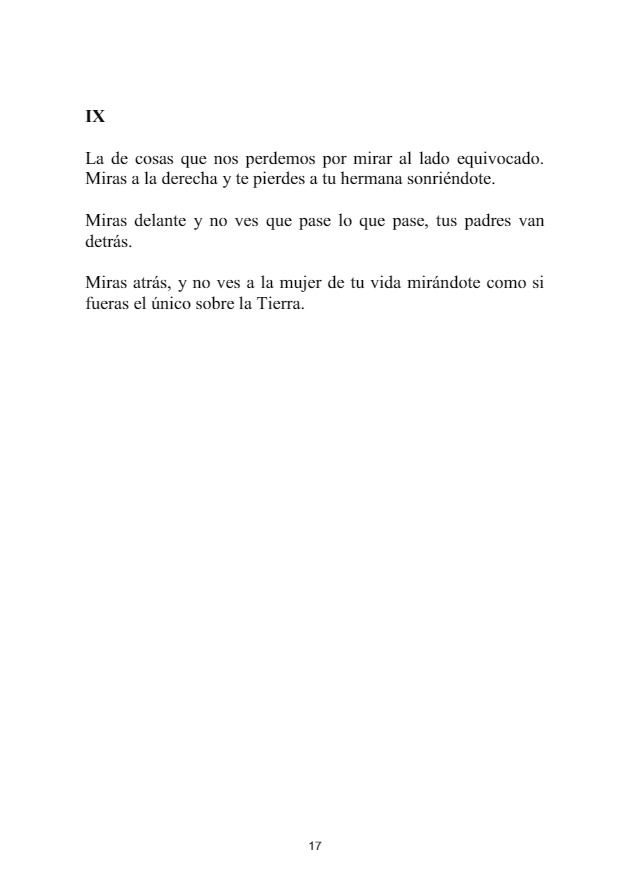 IX

La de cosas que nos perdemos por mirar al lado equivocado. Miras a la derecha y te pierdes a tu hermana sonriéndote.

Miras delante y no ves que pase lo que pase, tus padres van detrás.

Miras atrás, y no ves a la mujer de tu vida mirándote como si fueras el único sobre la Tierra.

17